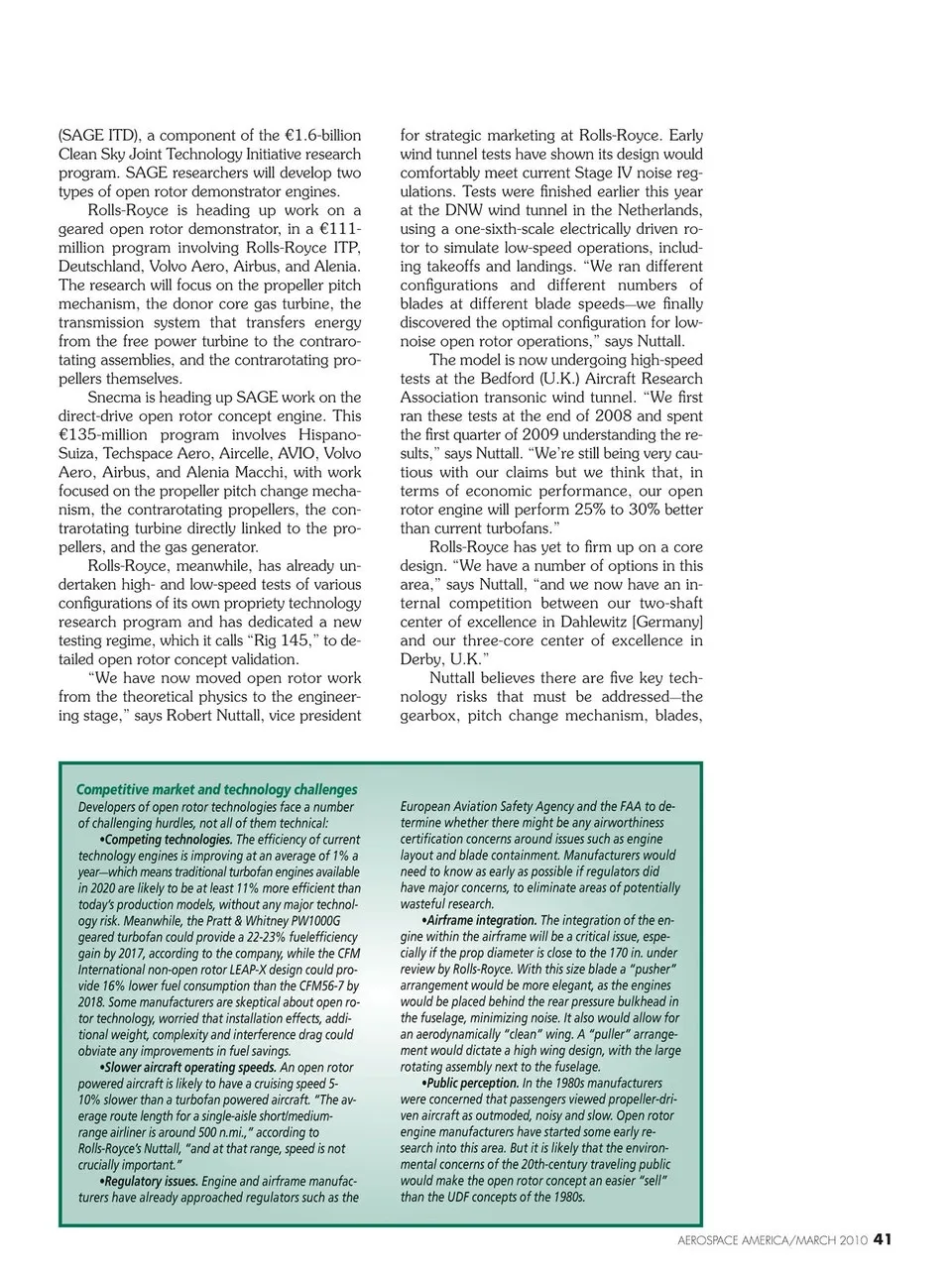 (SAGE ITD), a component of the €1.6-billion Clean Sky Joint Technology Initiative research program. SAGE researchers will develop two types of open rotor demonstrator engines.

Rolls-Royce is heading up work on a geared open rotor demonstrator, in a €111-million program involving Rolls-Royce ITP, Deutschland, Volvo Aero, Airbus, and Alenia. The research will focus on the propeller pitch mechanism, the donor core gas turbine, the transmission system that transfers energy from the free power turbine to the contrarotating assemblies, and the contrarotating propellers themselves.

Snecma is heading up SAGE work on the direct-drive open rotor concept engine. This €135-million program involves Hispano-Suiza, Techspace Aero, Aircelle, AVIO, Volvo Aero, Airbus, and Alenia Macchi, with work focused on the propeller pitch change mechanism, the contrarotating propellers, the contrarotating turbine directly linked to the propellers, and the gas generator.

Rolls-Royce, meanwhile, has already undertaken high- and low-speed tests of various configurations of its own propriety technology research program and has dedicated a new testing regime, which it calls "Rig 145," to detailed open rotor concept validation.

"We have now moved open rotor work from the theoretical physics to the engineering stage," says Robert Nuttall, vice president for strategic marketing at Rolls-Royce. Early wind tunnel tests have shown its design would comfortably meet current Stage IV noise regulations. Tests were finished earlier this year at the DNW wind tunnel in the Netherlands, using a one-sixth-scale electrically driven rotor to simulate low-speed operations, including takeoffs and landings. "We ran different configurations and different numbers of blades at different blade speeds—we finally discovered the optimal configuration for low-noise open rotor operations," says Nuttall.

The model is now undergoing high-speed tests at the Bedford (U.K.) Aircraft Research Association transonic wind tunnel. "We first ran these tests at the end of 2008 and spent the first quarter of 2009 understanding the results," says Nuttall. "We're still being very cautious with our claims but we think that, in terms of economic performance, our open rotor engine will perform 25% to 30% better than current turbofans."

Rolls-Royce has yet to firm up on a core design. "We have a number of options in this area," says Nuttall, "and we now have an internal competition between our two-shaft center of excellence in Dahlewitz [Germany] and our three-core center of excellence in Derby, U.K."

Nuttall believes there are five key technology risks that must be addressed—the gearbox, pitch change mechanism, blades,

Competitive market and technology challenges

Developers of open rotor technologies face a number of challenging hurdles, not all of them technical:

•Competing technologies. The efficiency of current technology engines is improving at an average of 1% a year—which means traditional turbofan engines available in 2020 are likely to be at least 11% more efficient than today's production models, without any major technology risk. Meanwhile, the Pratt & Whitney PW1000G geared turbofan could provide a 22-23% fuelefficiency gain by 2017, according to the company, while the CFM International non-open rotor LEAP-X design could provide 16% lower fuel consumption than the CFM56-7 by 2018. Some manufacturers are skeptical about open rotor technology, worried that installation effects, additional weight, complexity and interference drag could obviate any improvements in fuel savings.

•Slower aircraft operating speeds. An open rotor powered aircraft is likely to have a cruising speed 5-10% slower than a turbofan powered aircraft. "The average route length for a single-aisle short/medium-range airliner is around 500 n.mi.," according to Rolls-Royce's Nuttall, "and at that range, speed is not crucially important."

•Regulatory issues. Engine and airframe manufacturers have already approached regulators such as the European Aviation Safety Agency and the FAA to determine whether there might be any airworthiness certification concerns around issues such as engine layout and blade containment. Manufacturers would need to know as early as possible if regulators did have major concerns, to eliminate areas of potentially wasteful research.

•Airframe integration. The integration of the engine within the airframe will be a critical issue, especially if the prop diameter is close to the 170 in. under review by Rolls-Royce. With this size blade a "pusher" arrangement would be more elegant, as the engines would be placed behind the rear pressure bulkhead in the fuselage, minimizing noise. It also would allow for an aerodynamically "clean" wing. A "puller" arrangement would dictate a high wing design, with the large rotating assembly next to the fuselage.

•Public perception. In the 1980s manufacturers were concerned that passengers viewed propeller-driven aircraft as outmoded, noisy and slow. Open rotor engine manufacturers have started some early research into this area. But it is likely that the environmental concerns of the 20th-century traveling public would make the open rotor concept an easier "sell" than the UDF concepts of the 1980s.

AEROSPACE AMERICA/MARCH 2010 41